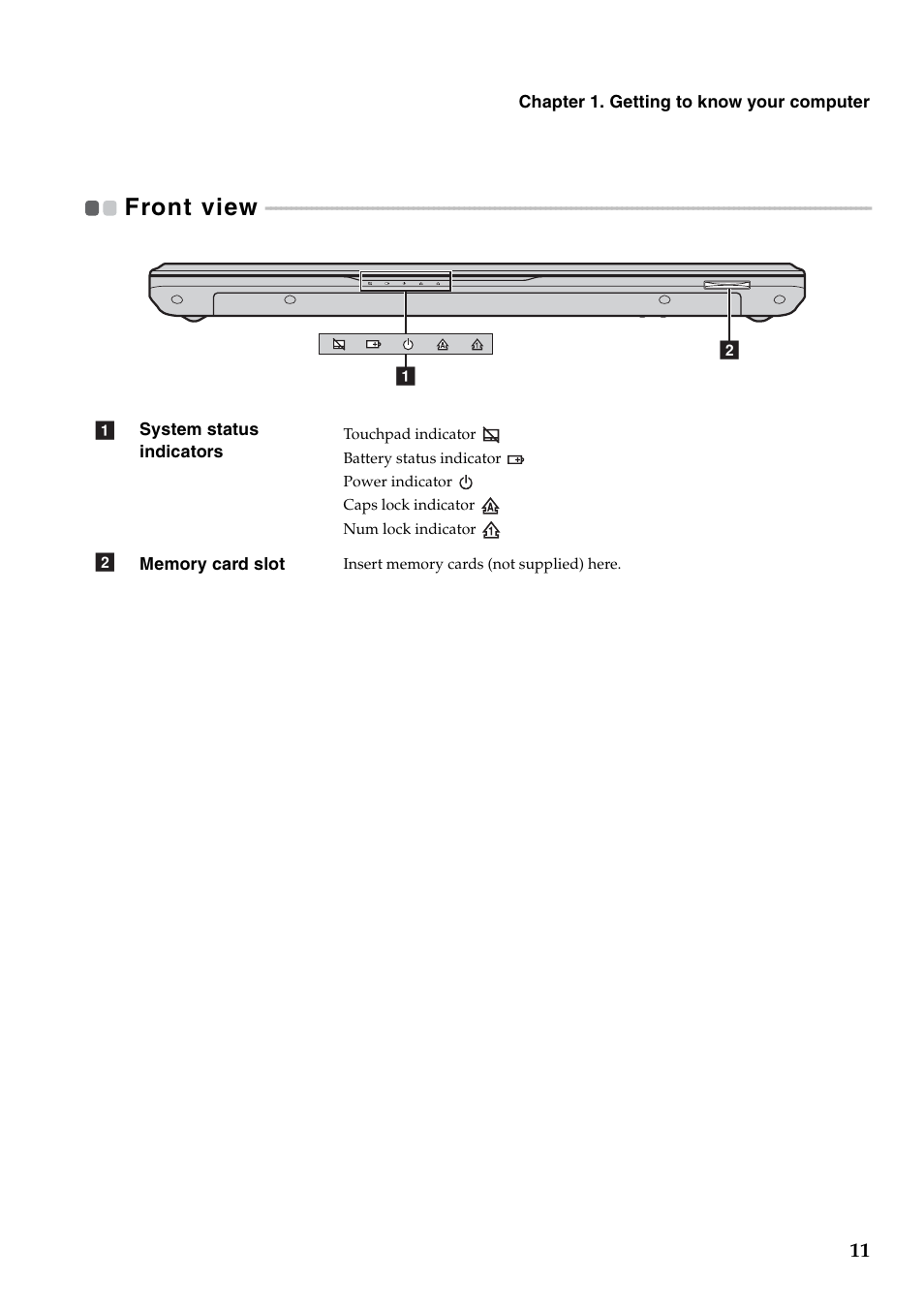 Chapter 1. Getting to know your computer

Front view

2

1

1 System status indicators

Touchpad indicator
Battery status indicator
Power indicator
Caps lock indicator
Num lock indicator

2 Memory card slot

Insert memory cards (not supplied) here.

11